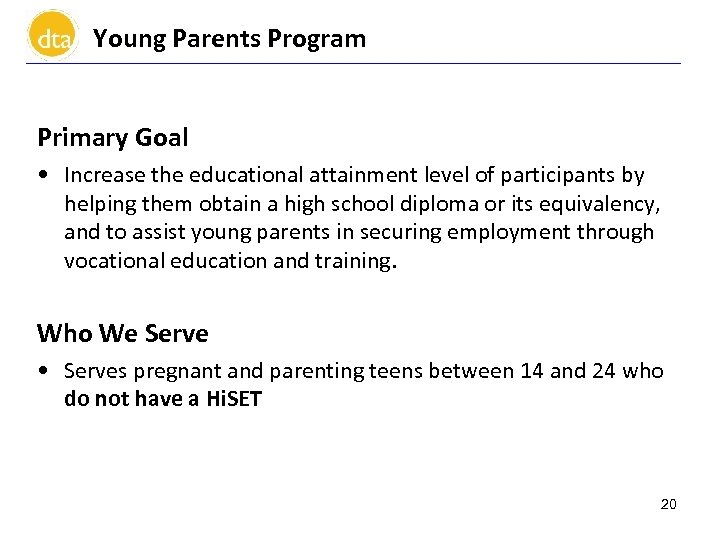 dta Young Parents Program

Primary Goal

• Increase the educational attainment level of participants by helping them obtain a high school diploma or its equivalency, and to assist young parents in securing employment through vocational education and training.

Who We Serve

• Serves pregnant and parenting teens between 14 and 24 who do not have a HiSET

20